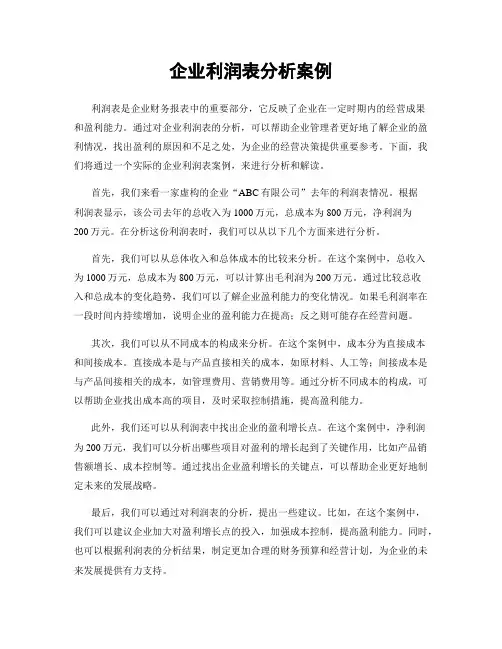 企业利润表分析案例

利润表是企业财务报表中的重要部分，它反映了企业在一定时期内的经营成果和盈利能力。通过对企业利润表的分析，可以帮助企业管理者更好地了解企业的盈利情况，找出盈利的原因和不足之处，为企业的经营决策提供重要参考。下面，我们将通过一个实际的企业利润表案例，来进行分析和解读。

首先，我们来看一家虚构的企业“ABC有限公司”去年的利润表情况。根据利润表显示，该公司去年的总收入为1000万元，总成本为800万元，净利润为200万元。在分析这份利润表时，我们可以从以下几个方面来进行分析。

首先，我们可以从总体收入和总体成本的比较来分析。在这个案例中，总收入为1000万元，总成本为800万元，可以计算出毛利润为200万元。通过比较总收入和总成本的变化趋势，我们可以了解企业盈利能力的变化情况。如果毛利润率在一段时间内持续增加，说明企业的盈利能力在提高；反之则可能存在经营问题。

其次，我们可以从不同成本的构成来分析。在这个案例中，成本分为直接成本和间接成本。直接成本是与产品直接相关的成本，如原材料、人工等；间接成本是与产品间接相关的成本，如管理费用、营销费用等。通过分析不同成本的构成，可以帮助企业找出成本高的项目，及时采取控制措施，提高盈利能力。

此外，我们还可以从利润表中找出企业的盈利增长点。在这个案例中，净利润为200万元，我们可以分析出哪些项目对盈利的增长起到了关键作用，比如产品销售额增长、成本控制等。通过找出企业盈利增长的关键点，可以帮助企业更好地制定未来的发展战略。

最后，我们可以通过对利润表的分析，提出一些建议。比如，在这个案例中，我们可以建议企业加大对盈利增长点的投入，加强成本控制，提高盈利能力。同时，也可以根据利润表的分析结果，制定更加合理的财务预算和经营计划，为企业的未来发展提供有力支持。